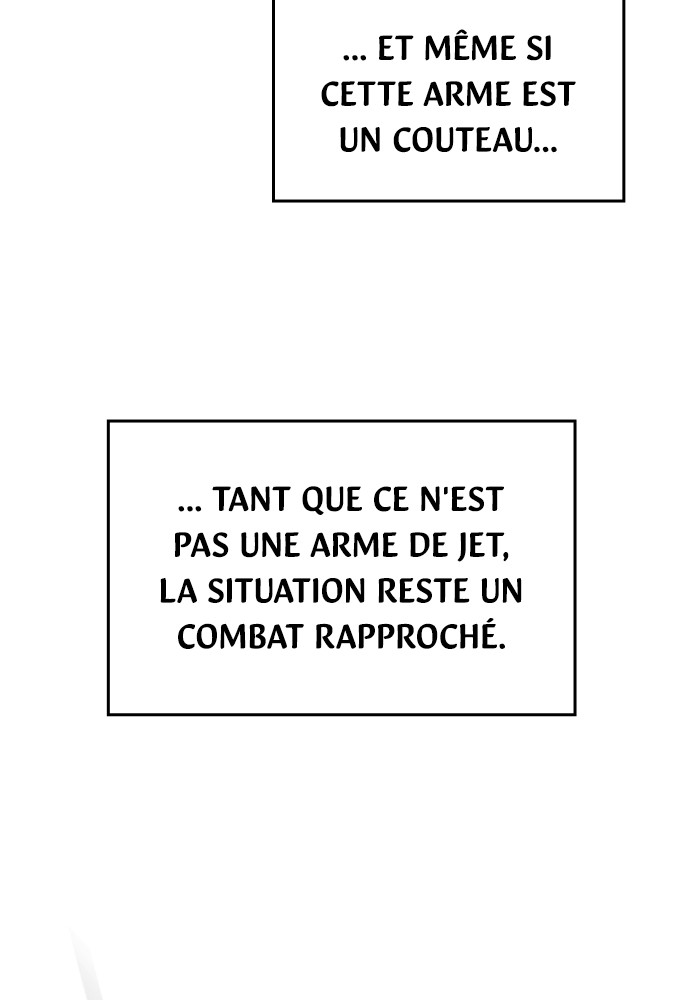 ... ET MÊME SI CETTE ARME EST UN COUTEAU...

... TANT QUE CE N'EST PAS UNE ARME DE JET, LA SITUATION RESTE UN COMBAT RAPPROCHÉ.